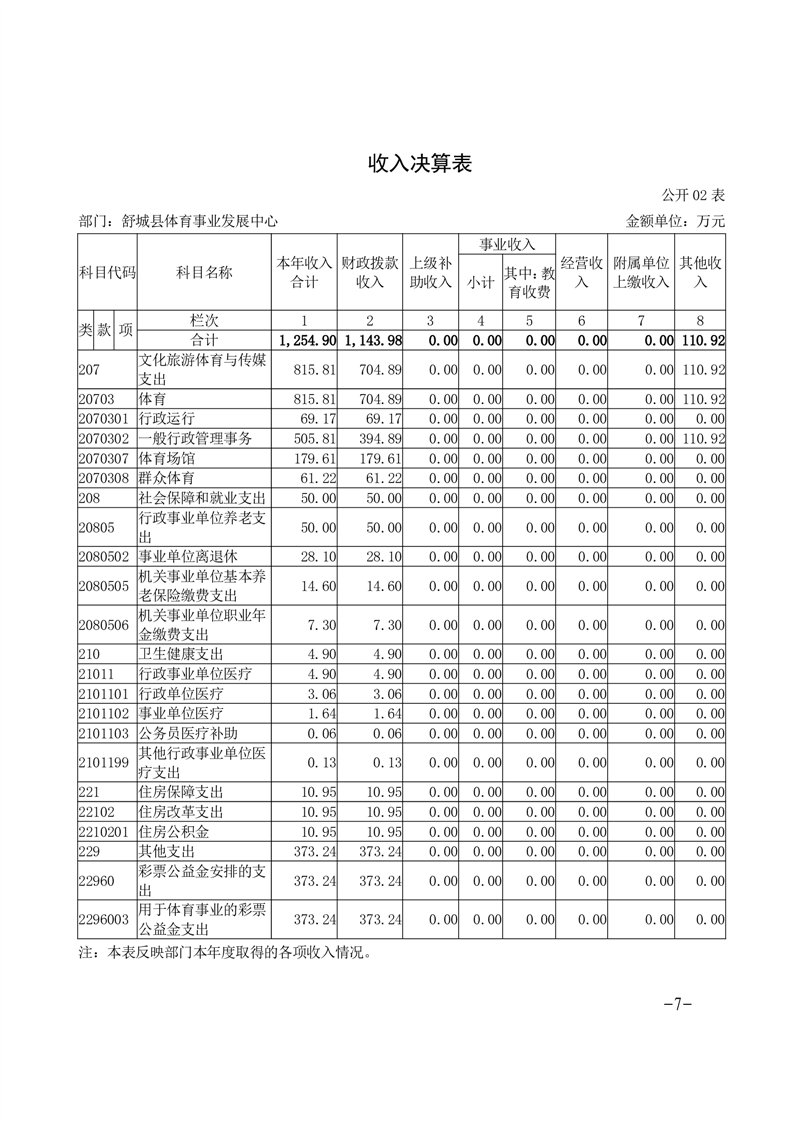 收入决算表

公开 02 表

部门：舒城县体育事业发展中心

金额单位：万元

| 科目代码 | 科目名称 | 本年收入合计 | 财政拨款收入 | 上级补助收入 | 事业收入 小计 | 事业收入 其中：教育收费 | 经营收入 | 附属单位上缴收入 | 其他收入 |
|---|---|---|---|---|---|---|---|---|---|
| 类 款 项 | 栏次 | 1 | 2 | 3 | 4 | 5 | 6 | 7 | 8 |
| | 合计 | 1,254.90 | 1,143.98 | 0.00 | 0.00 | 0.00 | 0.00 | 0.00 | 110.92 |
| 207 | 文化旅游体育与传媒支出 | 815.81 | 704.89 | 0.00 | 0.00 | 0.00 | 0.00 | 0.00 | 110.92 |
| 20703 | 体育 | 815.81 | 704.89 | 0.00 | 0.00 | 0.00 | 0.00 | 0.00 | 110.92 |
| 2070301 | 行政运行 | 69.17 | 69.17 | 0.00 | 0.00 | 0.00 | 0.00 | 0.00 | 0.00 |
| 2070302 | 一般行政管理事务 | 505.81 | 394.89 | 0.00 | 0.00 | 0.00 | 0.00 | 0.00 | 110.92 |
| 2070307 | 体育场馆 | 179.61 | 179.61 | 0.00 | 0.00 | 0.00 | 0.00 | 0.00 | 0.00 |
| 2070308 | 群众体育 | 61.22 | 61.22 | 0.00 | 0.00 | 0.00 | 0.00 | 0.00 | 0.00 |
| 208 | 社会保障和就业支出 | 50.00 | 50.00 | 0.00 | 0.00 | 0.00 | 0.00 | 0.00 | 0.00 |
| 20805 | 行政事业单位养老支出 | 50.00 | 50.00 | 0.00 | 0.00 | 0.00 | 0.00 | 0.00 | 0.00 |
| 2080502 | 事业单位离退休 | 28.10 | 28.10 | 0.00 | 0.00 | 0.00 | 0.00 | 0.00 | 0.00 |
| 2080505 | 机关事业单位基本养老保险缴费支出 | 14.60 | 14.60 | 0.00 | 0.00 | 0.00 | 0.00 | 0.00 | 0.00 |
| 2080506 | 机关事业单位职业年金缴费支出 | 7.30 | 7.30 | 0.00 | 0.00 | 0.00 | 0.00 | 0.00 | 0.00 |
| 210 | 卫生健康支出 | 4.90 | 4.90 | 0.00 | 0.00 | 0.00 | 0.00 | 0.00 | 0.00 |
| 21011 | 行政事业单位医疗 | 4.90 | 4.90 | 0.00 | 0.00 | 0.00 | 0.00 | 0.00 | 0.00 |
| 2101101 | 行政单位医疗 | 3.06 | 3.06 | 0.00 | 0.00 | 0.00 | 0.00 | 0.00 | 0.00 |
| 2101102 | 事业单位医疗 | 1.64 | 1.64 | 0.00 | 0.00 | 0.00 | 0.00 | 0.00 | 0.00 |
| 2101103 | 公务员医疗补助 | 0.06 | 0.06 | 0.00 | 0.00 | 0.00 | 0.00 | 0.00 | 0.00 |
| 2101199 | 其他行政事业单位医疗支出 | 0.13 | 0.13 | 0.00 | 0.00 | 0.00 | 0.00 | 0.00 | 0.00 |
| 221 | 住房保障支出 | 10.95 | 10.95 | 0.00 | 0.00 | 0.00 | 0.00 | 0.00 | 0.00 |
| 22102 | 住房改革支出 | 10.95 | 10.95 | 0.00 | 0.00 | 0.00 | 0.00 | 0.00 | 0.00 |
| 2210201 | 住房公积金 | 10.95 | 10.95 | 0.00 | 0.00 | 0.00 | 0.00 | 0.00 | 0.00 |
| 229 | 其他支出 | 373.24 | 373.24 | 0.00 | 0.00 | 0.00 | 0.00 | 0.00 | 0.00 |
| 22960 | 彩票公益金安排的支出 | 373.24 | 373.24 | 0.00 | 0.00 | 0.00 | 0.00 | 0.00 | 0.00 |
| 2296003 | 用于体育事业的彩票公益金支出 | 373.24 | 373.24 | 0.00 | 0.00 | 0.00 | 0.00 | 0.00 | 0.00 |

注：本表反映部门本年度取得的各项收入情况。

-7-